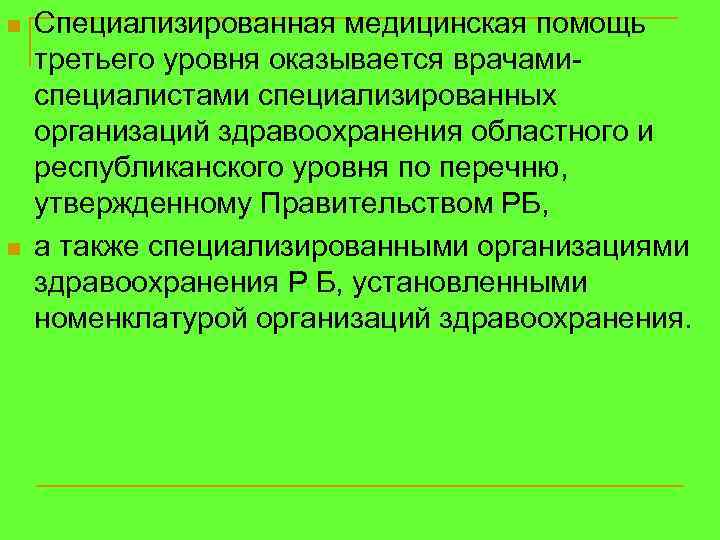 Специализированная медицинская помощь третьего уровня оказывается врачами-специалистами специализированных организаций здравоохранения областного и республиканского уровня по перечню, утвержденному Правительством РБ,

а также специализированными организациями здравоохранения Р Б, установленными номенклатурой организаций здравоохранения.